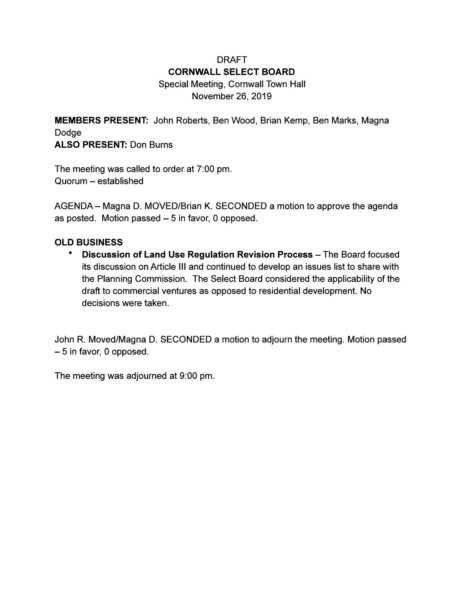 DRAFT
CORNWALL SELECT BOARD
Special Meeting, Cornwall Town Hall
November 26, 2019

MEMBERS PRESENT: John Roberts, Ben Wood, Brian Kemp, Ben Marks, Magna Dodge
ALSO PRESENT: Don Burns

The meeting was called to order at 7:00 pm.
Quorum – established

AGENDA – Magna D. MOVED/Brian K. SECONDED a motion to approve the agenda as posted. Motion passed – 5 in favor, 0 opposed.

OLD BUSINESS
• Discussion of Land Use Regulation Revision Process – The Board focused its discussion on Article III and continued to develop an issues list to share with the Planning Commission. The Select Board considered the applicability of the draft to commercial ventures as opposed to residential development. No decisions were taken.

John R. Moved/Magna D. SECONDED a motion to adjourn the meeting. Motion passed – 5 in favor, 0 opposed.

The meeting was adjourned at 9:00 pm.